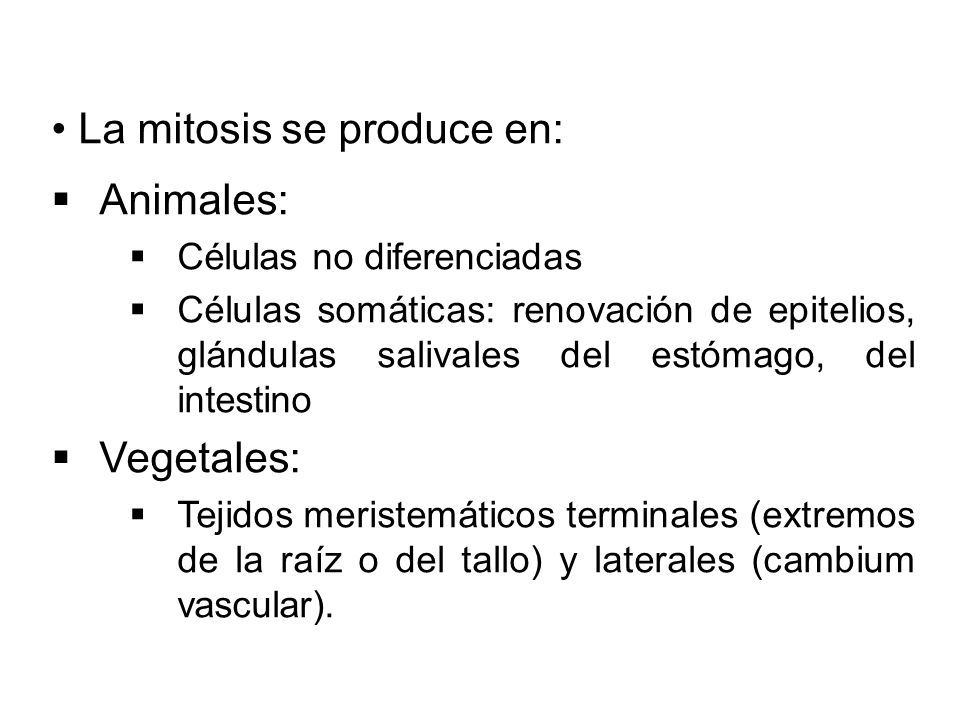 • La mitosis se produce en:

▪ Animales:

▪ Células no diferenciadas

▪ Células somáticas: renovación de epitelios, glándulas salivales del estómago, del intestino

▪ Vegetales:

▪ Tejidos meristemáticos terminales (extremos de la raíz o del tallo) y laterales (cambium vascular).